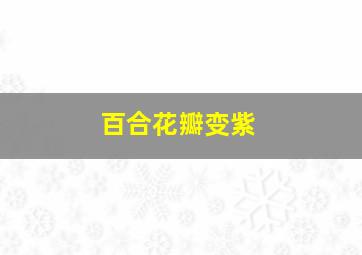 百合花瓣变紫